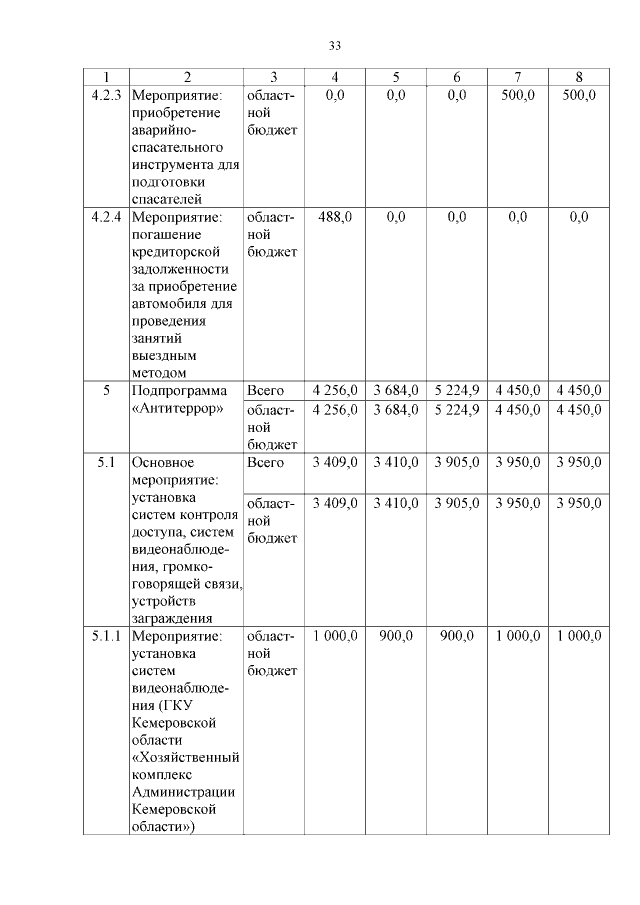 33

| 1 | 2 | 3 | 4 | 5 | 6 | 7 | 8 |
|---|---|---|---|---|---|---|---|
| 4.2.3 | Мероприятие: приобретение аварийно-спасательного инструмента для подготовки спасателей | областной бюджет | 0,0 | 0,0 | 0,0 | 500,0 | 500,0 |
| 4.2.4 | Мероприятие: погашение кредиторской задолженности за приобретение автомобиля для проведения занятий выездным методом | областной бюджет | 488,0 | 0,0 | 0,0 | 0,0 | 0,0 |
| 5 | Подпрограмма «Антитеррор» | Всего | 4 256,0 | 3 684,0 | 5 224,9 | 4 450,0 | 4 450,0 |
| | | областной бюджет | 4 256,0 | 3 684,0 | 5 224,9 | 4 450,0 | 4 450,0 |
| 5.1 | Основное мероприятие: установка систем контроля доступа, систем видеонаблюдения, громкоговорящей связи, устройств заграждения | Всего | 3 409,0 | 3 410,0 | 3 905,0 | 3 950,0 | 3 950,0 |
| | | областной бюджет | 3 409,0 | 3 410,0 | 3 905,0 | 3 950,0 | 3 950,0 |
| 5.1.1 | Мероприятие: установка систем видеонаблюдения (ГКУ Кемеровской области «Хозяйственный комплекс Администрации Кемеровской области») | областной бюджет | 1 000,0 | 900,0 | 900,0 | 1 000,0 | 1 000,0 |